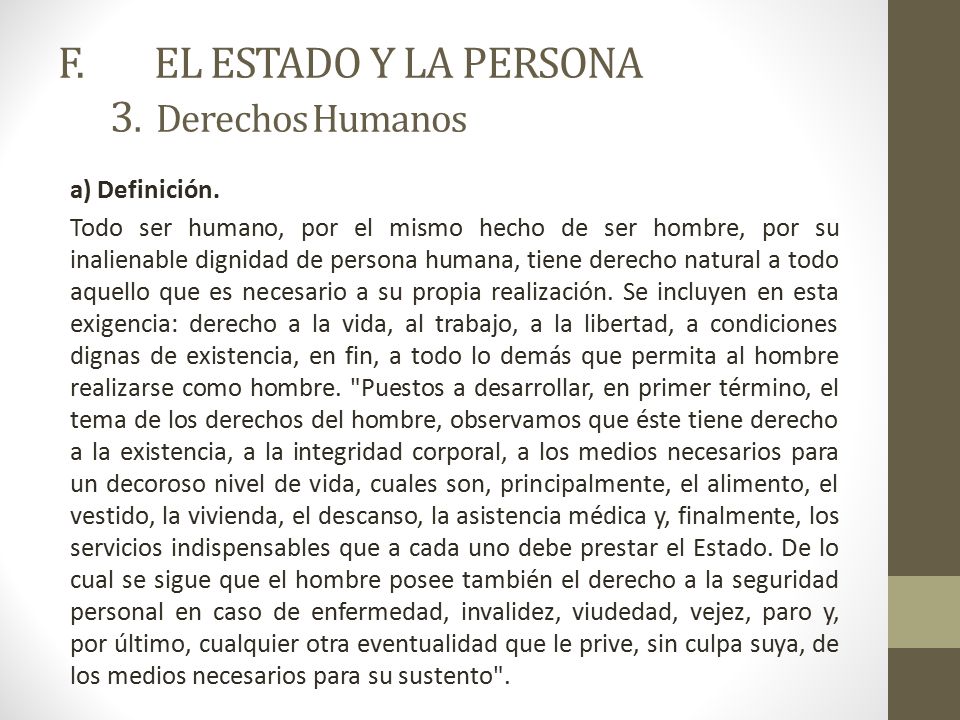 F. EL ESTADO Y LA PERSONA
3. Derechos Humanos

a) Definición.

Todo ser humano, por el mismo hecho de ser hombre, por su inalienable dignidad de persona humana, tiene derecho natural a todo aquello que es necesario a su propia realización. Se incluyen en esta exigencia: derecho a la vida, al trabajo, a la libertad, a condiciones dignas de existencia, en fin, a todo lo demás que permita al hombre realizarse como hombre. "Puestos a desarrollar, en primer término, el tema de los derechos del hombre, observamos que éste tiene derecho a la existencia, a la integridad corporal, a los medios necesarios para un decoroso nivel de vida, cuales son, principalmente, el alimento, el vestido, la vivienda, el descanso, la asistencia médica y, finalmente, los servicios indispensables que a cada uno debe prestar el Estado. De lo cual se sigue que el hombre posee también el derecho a la seguridad personal en caso de enfermedad, invalidez, viudedad, vejez, paro y, por último, cualquier otra eventualidad que le prive, sin culpa suya, de los medios necesarios para su sustento".